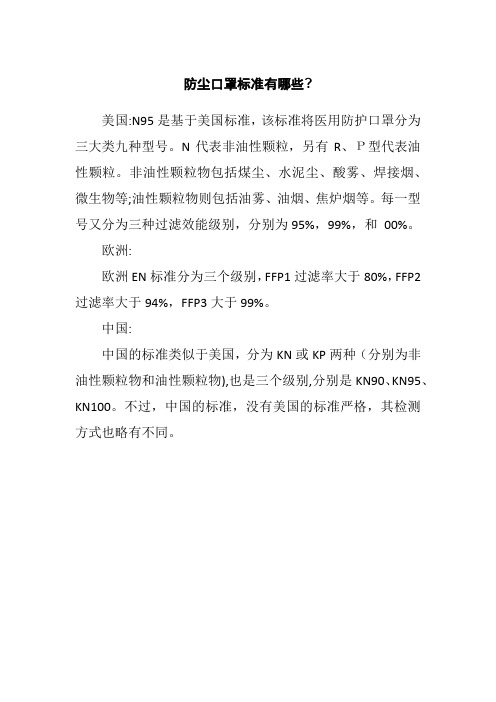 防尘口罩标准有哪些？

美国:N95 是基于美国标准，该标准将医用防护口罩分为三大类九种型号。N 代表非油性颗粒，另有 R、P 型代表油性颗粒。非油性颗粒物包括煤尘、水泥尘、酸雾、焊接烟、微生物等;油性颗粒物则包括油雾、油烟、焦炉烟等。每一型号又分为三种过滤效能级别，分别为 95%，99%，和 00%。

欧洲:

欧洲 EN 标准分为三个级别，FFP1 过滤率大于 80%，FFP2 过滤率大于 94%，FFP3 大于 99%。

中国:

中国的标准类似于美国，分为 KN 或 KP 两种（分别为非油性颗粒物和油性颗粒物),也是三个级别,分别是 KN90、KN95、KN100。不过，中国的标准，没有美国的标准严格，其检测方式也略有不同。